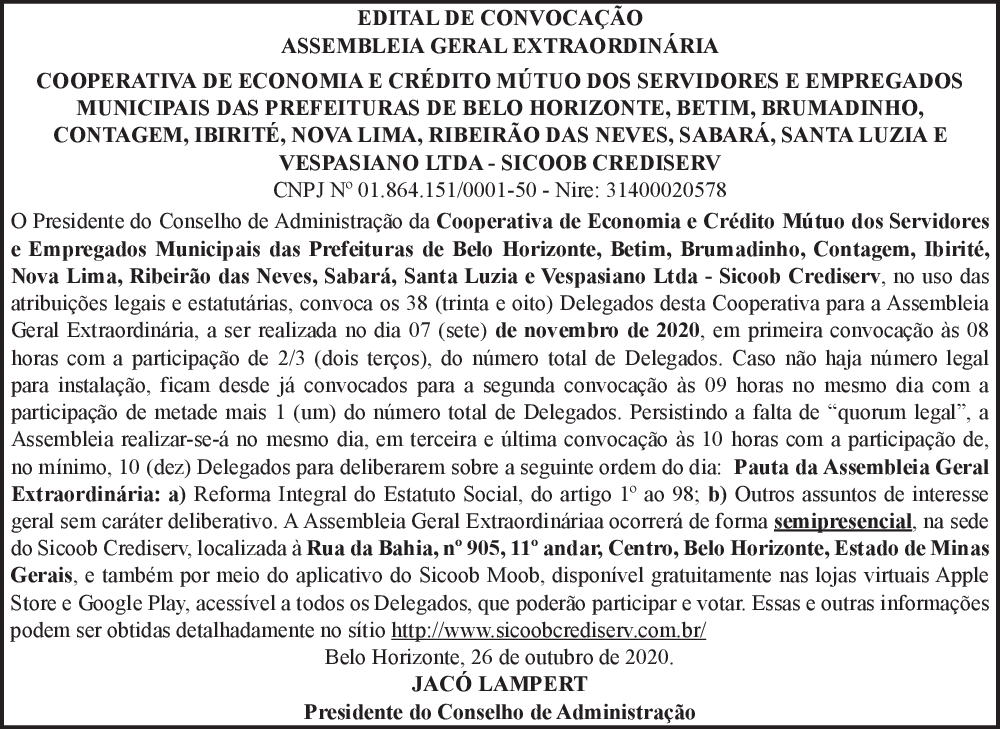 EDITAL DE CONVOCAÇÃO
ASSEMBLEIA GERAL EXTRAORDINÁRIA

COOPERATIVA DE ECONOMIA E CRÉDITO MÚTUO DOS SERVIDORES E EMPREGADOS MUNICIPAIS DAS PREFEITURAS DE BELO HORIZONTE, BETIM, BRUMADINHO, CONTAGEM, IBIRITÉ, NOVA LIMA, RIBEIRÃO DAS NEVES, SABARÁ, SANTA LUZIA E VESPASIANO LTDA - SICOOB CREDISERV
CNPJ Nº 01.864.151/0001-50 - Nire: 31400020578

O Presidente do Conselho de Administração da Cooperativa de Economia e Crédito Mútuo dos Servidores e Empregados Municipais das Prefeituras de Belo Horizonte, Betim, Brumadinho, Contagem, Ibirité, Nova Lima, Ribeirão das Neves, Sabará, Santa Luzia e Vespasiano Ltda - Sicoob Crediserv, no uso das atribuições legais e estatutárias, convoca os 38 (trinta e oito) Delegados desta Cooperativa para a Assembleia Geral Extraordinária, a ser realizada no dia 07 (sete) de novembro de 2020, em primeira convocação às 08 horas com a participação de 2/3 (dois terços), do número total de Delegados. Caso não haja número legal para instalação, ficam desde já convocados para a segunda convocação às 09 horas no mesmo dia com a participação de metade mais 1 (um) do número total de Delegados. Persistindo a falta de “quorum legal”, a Assembleia realizar-se-á no mesmo dia, em terceira e última convocação às 10 horas com a participação de, no mínimo, 10 (dez) Delegados para deliberarem sobre a seguinte ordem do dia: Pauta da Assembleia Geral Extraordinária: a) Reforma Integral do Estatuto Social, do artigo 1º ao 98; b) Outros assuntos de interesse geral sem caráter deliberativo. A Assembleia Geral Extraordináriaa ocorrerá de forma semipresencial, na sede do Sicoob Crediserv, localizada à Rua da Bahia, nº 905, 11º andar, Centro, Belo Horizonte, Estado de Minas Gerais, e também por meio do aplicativo do Sicoob Moob, disponível gratuitamente nas lojas virtuais Apple Store e Google Play, acessível a todos os Delegados, que poderão participar e votar. Essas e outras informações podem ser obtidas detalhadamente no sítio http://www.sicoobcrediserv.com.br/
Belo Horizonte, 26 de outubro de 2020.
JACÓ LAMPERT
Presidente do Conselho de Administração